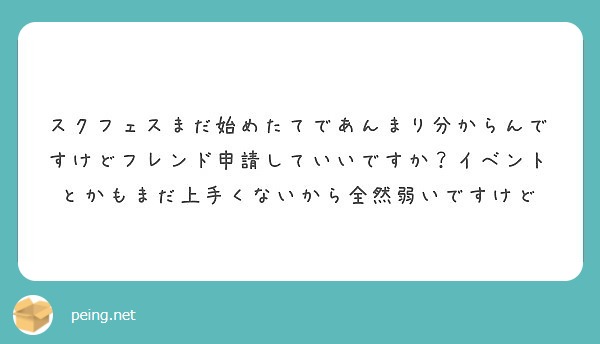 スクフェスまだ始めたてであんまり分からんですけどフレンド申請していいですか？イベントとかもまだ上手くないから全然弱いですけど

peing.net